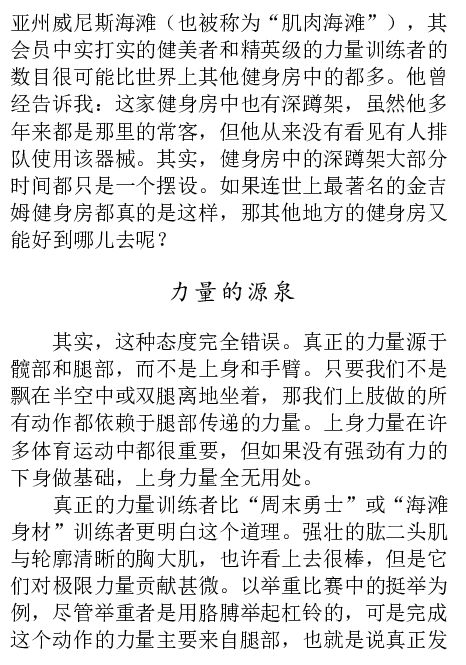 亚州威尼斯海滩（也被称为“肌肉海滩”），其会员中实打实的健美者和精英级的力量训练者的数目很可能比世界上其他健身房中的都多。他曾经告诉我：这家健身房中也有深蹲架，虽然他多年来都是那里的常客，但他从来没有看见有人排队使用该器械。其实，健身房中的深蹲架大部分时间都只是一个摆设。如果连世上最著名的金吉姆健身房都真的是这样，那其他地方的健身房又能好到哪儿去呢？

力量的源泉

其实，这种态度完全错误。真正的力量源于髋部和腿部，而不是上身和手臂。只要我们不是飘在半空中或双腿离地坐着，那我们上肢做的所有动作都依赖于腿部传递的力量。上身力量在许多体育运动中都很重要，但如果没有强劲有力的下身做基础，上身力量全无用处。

真正的力量训练者比“周末勇士”或“海滩身材”训练者更明白这个道理。强壮的肱二头肌与轮廓清晰的胸大肌，也许看上去很棒，但是它们对极限力量贡献甚微。以举重比赛中的挺举为例，尽管举重者是用胳膊举起杠铃的，可是完成这个动作的力量主要来自腿部，也就是说真正发